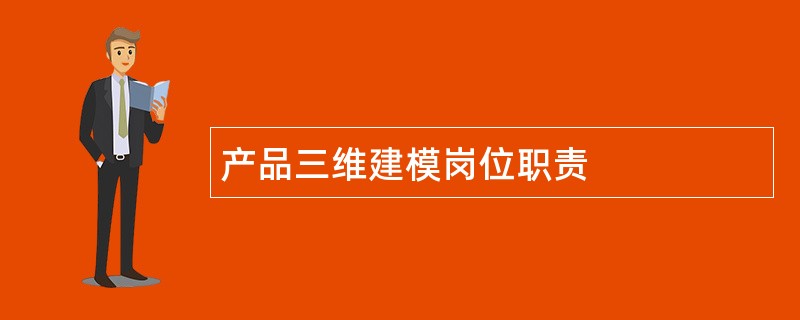 产品三维建模岗位职责